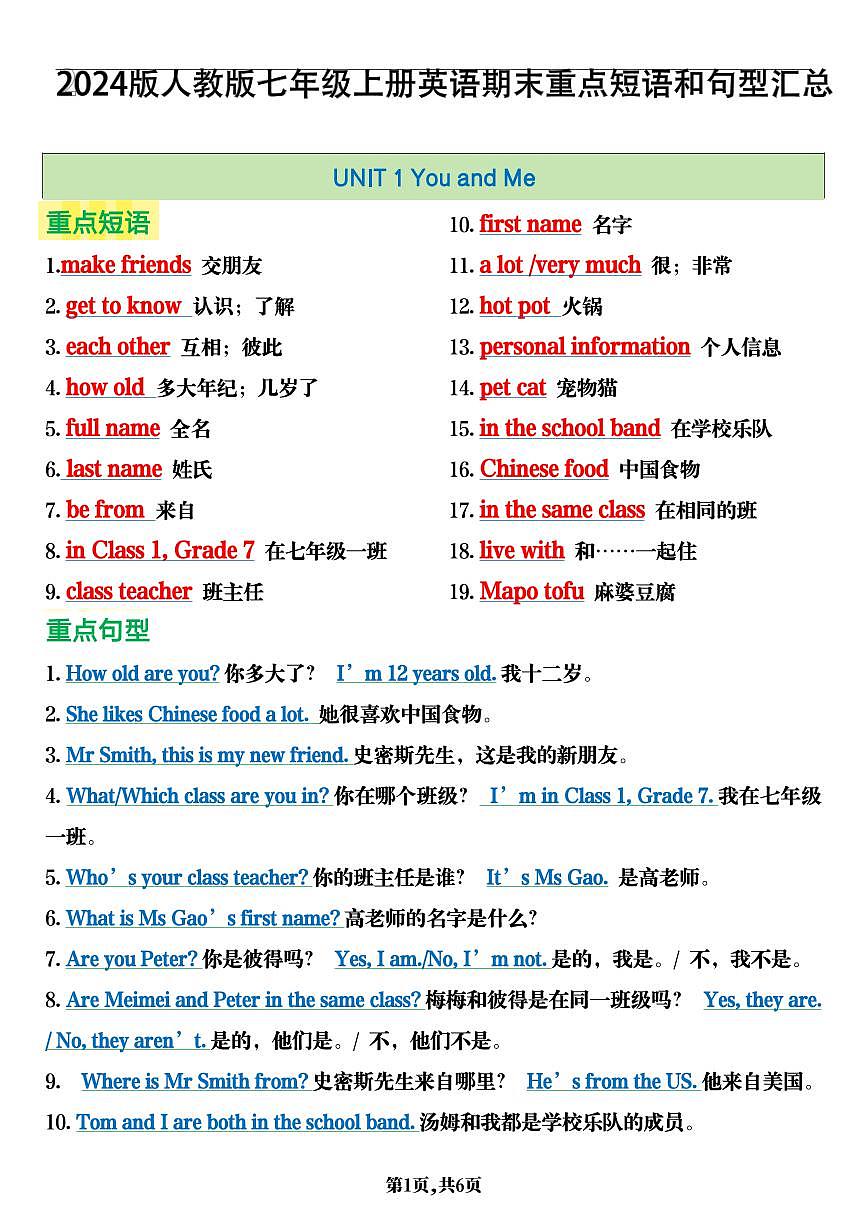 2024版人教版七年级上册英语期末重点短语和句型汇总

UNIT 1 You and Me

重点短语

1.make friends 交朋友
2. get to know 认识；了解
3. each other 互相；彼此
4. how old 多大年纪；几岁了
5. full name 全名
6. last name 姓氏
7. be from 来自
8. in Class 1, Grade 7 在七年级一班
9. class teacher 班主任

10. first name 名字
11. a lot /very much 很；非常
12. hot pot 火锅
13. personal information 个人信息
14. pet cat 宠物猫
15. in the school band 在学校乐队
16. Chinese food 中国食物
17. in the same class 在相同的班
18. live with 和……一起住
19. Mapo tofu 麻婆豆腐

重点句型

1. How old are you? 你多大了？ I’m 12 years old. 我十二岁。
2. She likes Chinese food a lot. 她很喜欢中国食物。
3. Mr Smith, this is my new friend. 史密斯先生，这是我的新朋友。
4. What/Which class are you in? 你在哪个班级？ I’m in Class 1, Grade 7. 我在七年级一班。
5. Who’s your class teacher? 你的班主任是谁？ It’s Ms Gao. 是高老师。
6. What is Ms Gao’s first name? 高老师的名字是什么？
7. Are you Peter? 你是彼得吗？ Yes, I am./No, I’m not. 是的，我是。/ 不，我不是。
8. Are Meimei and Peter in the same class? 梅梅和彼得是在同一班级吗？ Yes, they are. / No, they aren’t. 是的，他们是。/ 不，他们不是。
9. Where is Mr Smith from? 史密斯先生来自哪里？ He’s from the US. 他来自美国。
10. Tom and I are both in the school band. 汤姆和我都是学校乐队的成员。

第1页，共6页